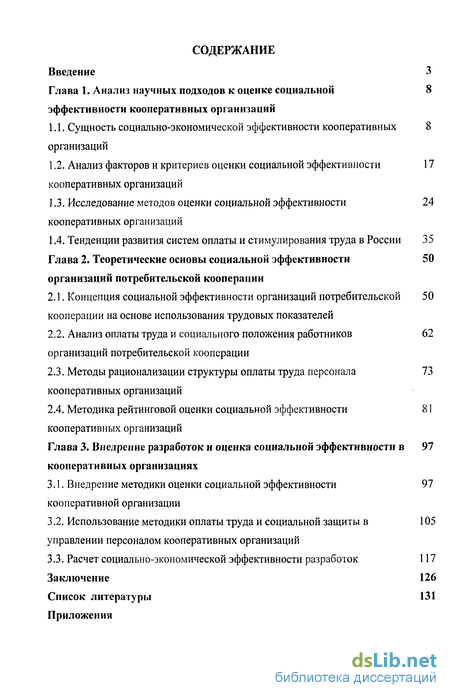 СОДЕРЖАНИЕ

Введение 3

Глава 1. Анализ научных подходов к оценке социальной эффективности кооперативных организаций 8

1.1. Сущность социально-экономической эффективности кооперативных организаций 8

1.2. Анализ факторов и критериев оценки социальной эффективности кооперативных организаций 17

1.3. Исследование методов оценки социальной эффективности кооперативных организаций 24

1.4. Тенденции развития систем оплаты и стимулирования труда в России 35

Глава 2. Теоретические основы социальной эффективности организаций потребительской кооперации 50

2.1. Концепция социальной эффективности организаций потребительской кооперации на основе использования трудовых показателей 50

2.2. Анализ оплаты труда и социального положения работников организаций потребительской кооперации 62

2.3. Методы рационализации структуры оплаты труда персонала кооперативных организаций 73

2.4. Методика рейтинговой оценки социальной эффективности кооперативных организаций 81

Глава 3. Внедрение разработок и оценка социальной эффективности в кооперативных организациях 97

3.1. Внедрение методики оценки социальной эффективности кооперативной организации 97

3.2. Использование методики оплаты труда и социальной защиты в управлении персоналом кооперативных организаций 105

3.3. Расчет социально-экономической эффективности разработок 117

Заключение 126

Список литературы 131

Приложения

dsLib.net
библиотека диссертаций